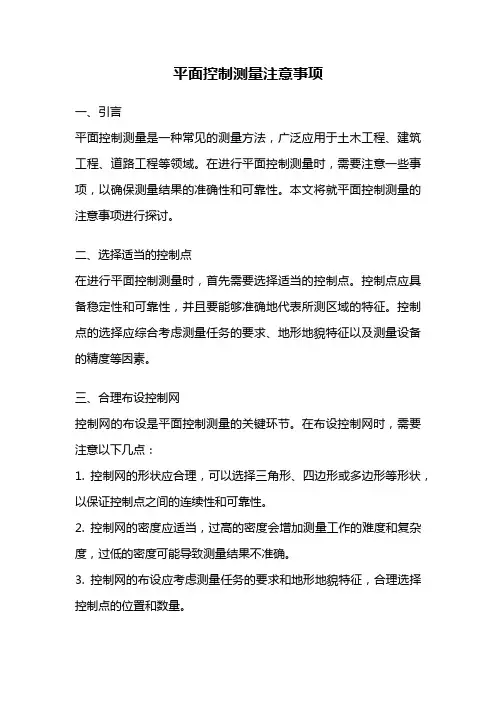 平面控制测量注意事项

一、引言

平面控制测量是一种常见的测量方法，广泛应用于土木工程、建筑工程、道路工程等领域。在进行平面控制测量时，需要注意一些事项，以确保测量结果的准确性和可靠性。本文将就平面控制测量的注意事项进行探讨。

二、选择适当的控制点

在进行平面控制测量时，首先需要选择适当的控制点。控制点应具备稳定性和可靠性，并且要能够准确地代表所测区域的特征。控制点的选择应综合考虑测量任务的要求、地形地貌特征以及测量设备的精度等因素。

三、合理布设控制网

控制网的布设是平面控制测量的关键环节。在布设控制网时，需要注意以下几点：

1. 控制网的形状应合理，可以选择三角形、四边形或多边形等形状，以保证控制点之间的连续性和可靠性。

2. 控制网的密度应适当，过高的密度会增加测量工作的难度和复杂度，过低的密度可能导致测量结果不准确。

3. 控制网的布设应考虑测量任务的要求和地形地貌特征，合理选择控制点的位置和数量。